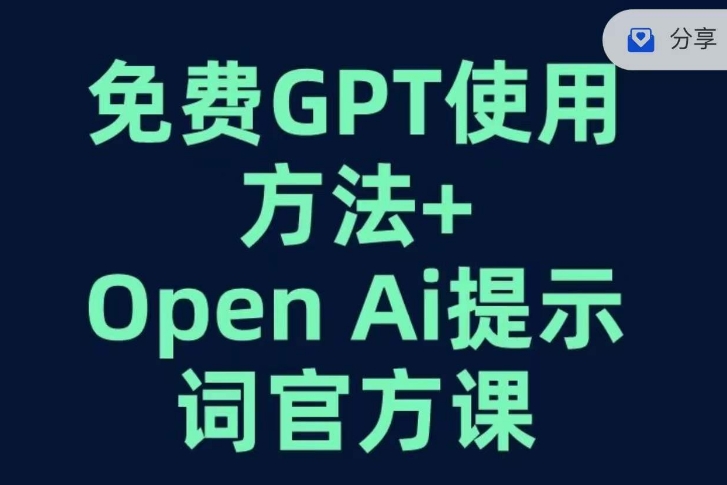 分享

免费GPT使用方法+
Open Ai提示词官方课